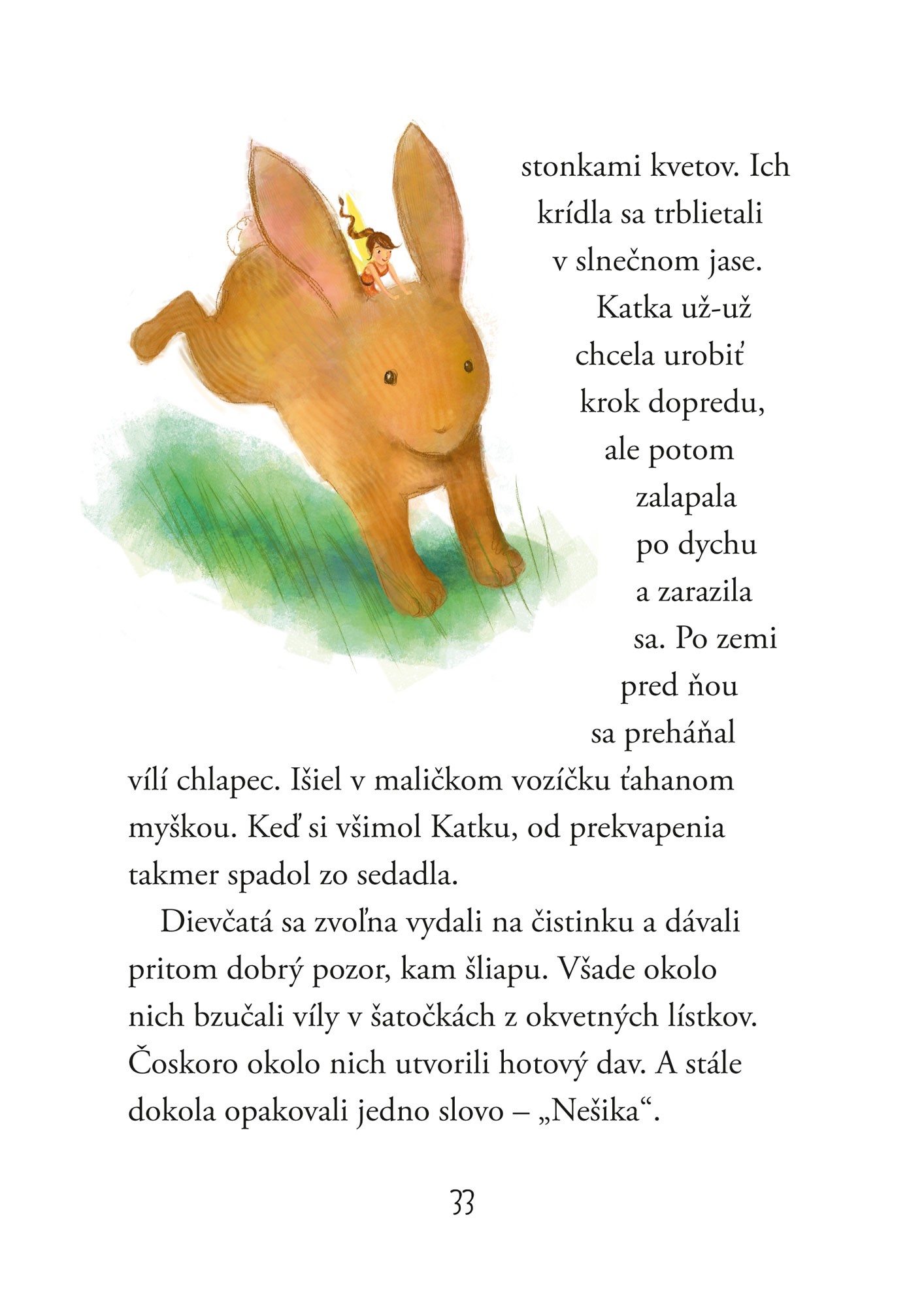 stonkami kvetov. Ich krídla sa trblietali v slnečnom jase.

Katka už-už chcela urobiť krok dopredu, ale potom zalapala po dychu a zarazila sa. Po zemi pred ňou sa preháňal vílí chlapec. Išiel v maličkom vozíčku ťahanom myškou. Keď si všimol Katku, od prekvapenia takmer spadol zo sedadla.

Dievčatá sa zvoľna vydali na čistinku a dávali pritom dobrý pozor, kam šliapu. Všade okolo nich bzučali víly v šatočkách z okvetných lístkov. Čoskoro okolo nich utvorili hotový dav. A stále dokola opakovali jedno slovo – „Nešika“.

33